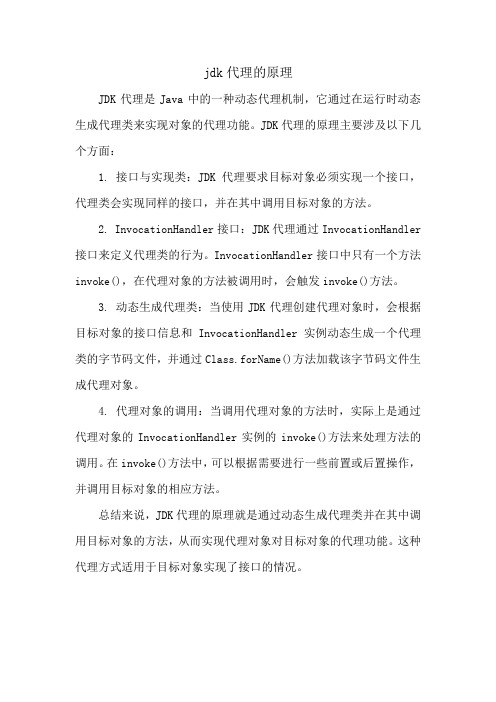 jdk 代理的原理

JDK 代理是 Java 中的一种动态代理机制，它通过在运行时动态生成代理类来实现对象的代理功能。JDK 代理的原理主要涉及以下几个方面：

1. 接口与实现类：JDK 代理要求目标对象必须实现一个接口，代理类会实现同样的接口，并在其中调用目标对象的方法。

2. InvocationHandler 接口：JDK 代理通过 InvocationHandler 接口来定义代理类的行为。InvocationHandler 接口中只有一个方法 invoke()，在代理对象的方法被调用时，会触发 invoke()方法。

3. 动态生成代理类：当使用 JDK 代理创建代理对象时，会根据目标对象的接口信息和 InvocationHandler 实例动态生成一个代理类的字节码文件，并通过 Class.forName()方法加载该字节码文件生成代理对象。

4. 代理对象的调用：当调用代理对象的方法时，实际上是通过代理对象的 InvocationHandler 实例的 invoke()方法来处理方法的调用。在 invoke()方法中，可以根据需要进行一些前置或后置操作，并调用目标对象的相应方法。

总结来说，JDK 代理的原理就是通过动态生成代理类并在其中调用目标对象的方法，从而实现代理对象对目标对象的代理功能。这种代理方式适用于目标对象实现了接口的情况。